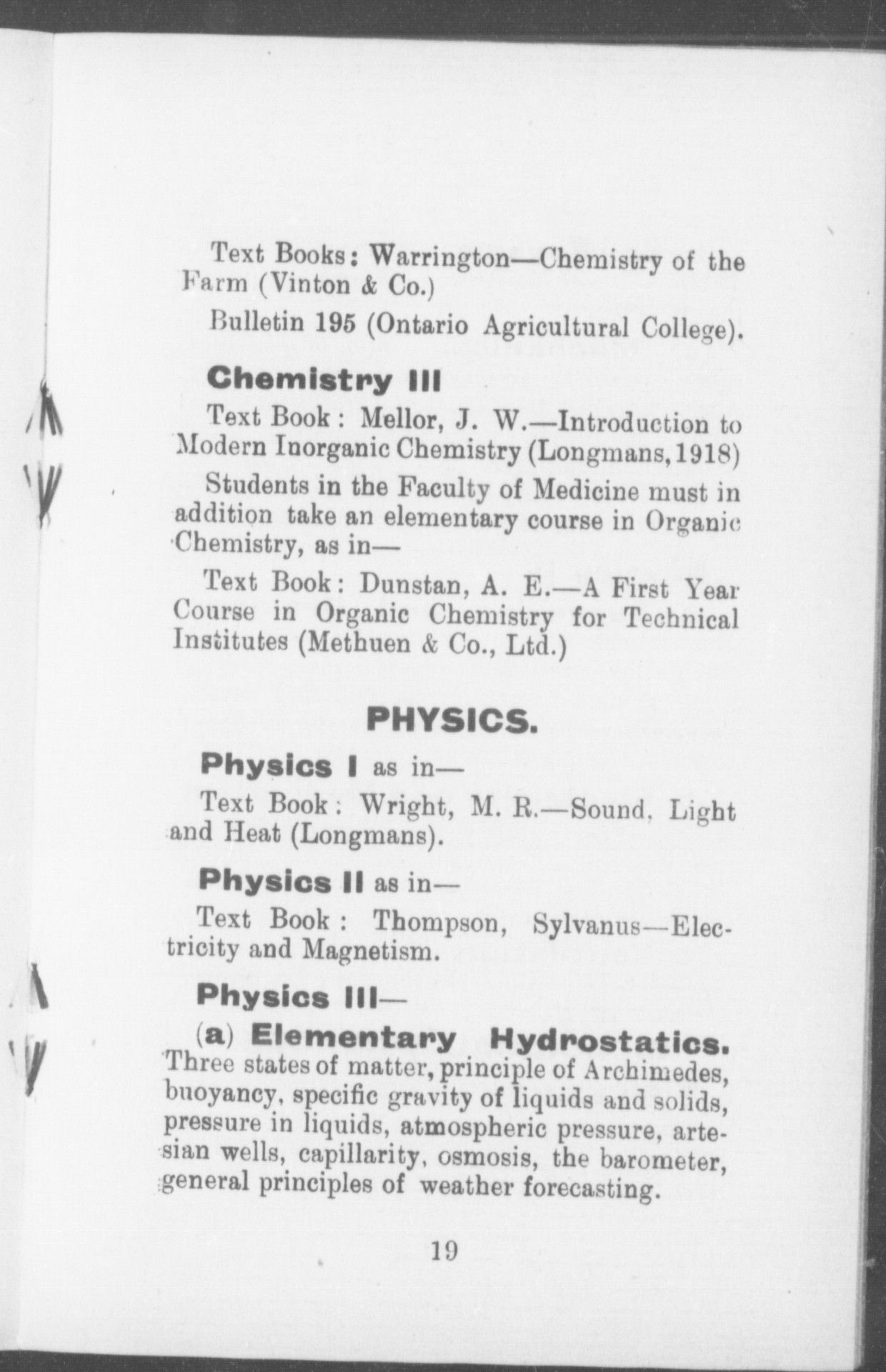 Text Books: Warrington—Chemistry of the Farm (Vinton & Co.)

Bulletin 195 (Ontario Agricultural College).

Chemistry III

Text Book: Mellor, J. W.—Introduction to Modern Inorganic Chemistry (Longmans, 1918)

Students in the Faculty of Medicine must in addition take an elementary course in Organic Chemistry, as in—

Text Book: Dunstan, A. E.—A First Year Course in Organic Chemistry for Technical Institutes (Methuen & Co., Ltd.)

PHYSICS.

Physics I as in—

Text Book: Wright, M. R.—Sound, Light and Heat (Longmans).

Physics II as in—

Text Book: Thompson, Sylvanus—Electricity and Magnetism.

Physics III—

(a) Elementary Hydrostatics. Three states of matter, principle of Archimedes, buoyancy, specific gravity of liquids and solids, pressure in liquids, atmospheric pressure, artesian wells, capillarity, osmosis, the barometer, general principles of weather forecasting.

19